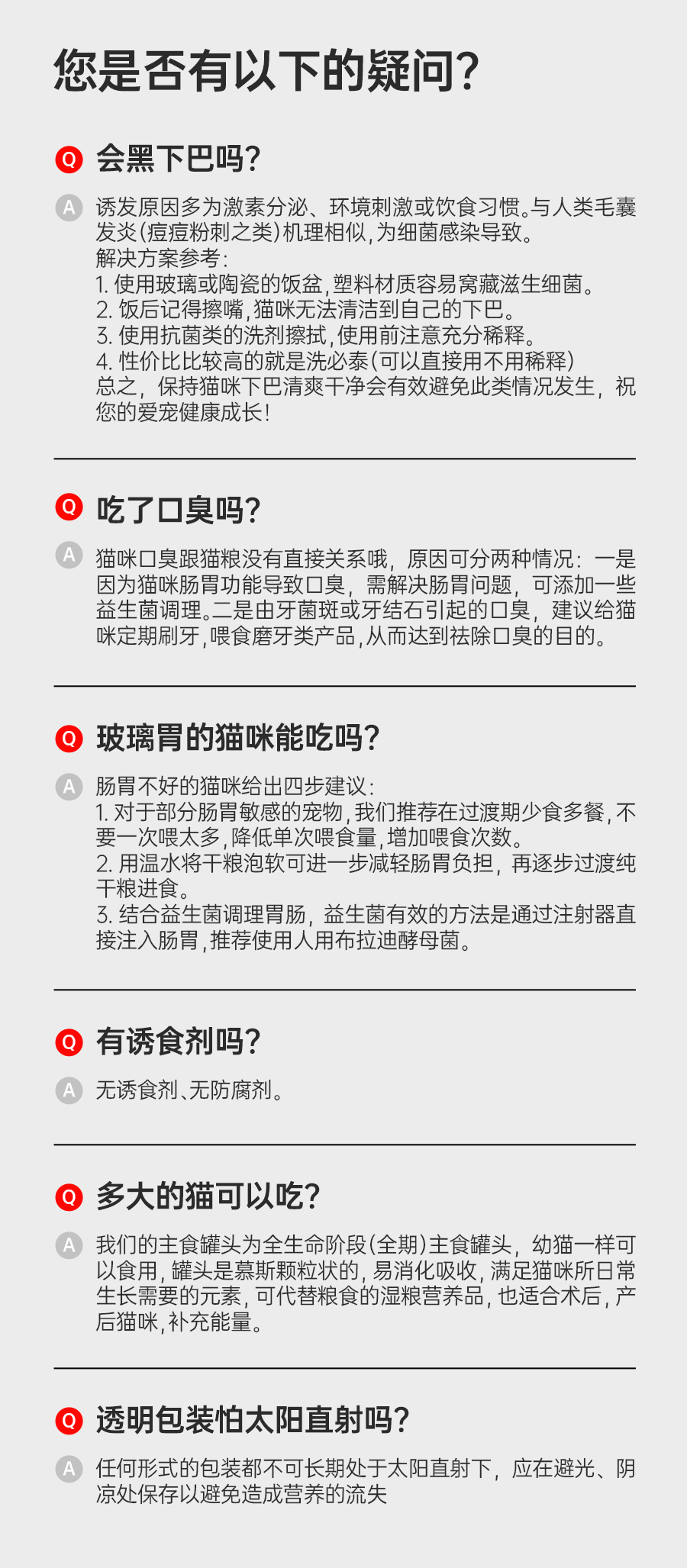 您是否有以下的疑问?

Q 会黑下巴吗?

A 诱发原因多为激素分泌、环境刺激或饮食习惯。与人类毛囊发炎(痘痘粉刺之类)机理相似,为细菌感染导致。
解决方案参考:
1. 使用玻璃或陶瓷的饭盆,塑料材质容易窝藏滋生细菌。
2. 饭后记得擦嘴,猫咪无法清洁到自己的下巴。
3. 使用抗菌类的洗剂擦拭,使用前注意充分稀释。
4. 性价比比较高的就是洗必泰(可以直接用不用稀释)
总之,保持猫咪下巴清爽干净会有效避免此类情况发生,祝您的爱宠健康成长!

Q 吃了口臭吗?

A 猫咪口臭跟猫粮没有直接关系哦,原因可分两种情况:一是因为猫咪肠胃功能导致口臭,需解决肠胃问题,可添加一些益生菌调理。二是由牙菌斑或牙结石引起的口臭,建议给猫咪定期刷牙,喂食磨牙类产品,从而达到祛除口臭的目的。

Q 玻璃胃的猫咪能吃吗?

A 肠胃不好的猫咪给出四步建议:
1. 对于部分肠胃敏感的宠物,我们推荐在过渡期少食多餐,不要一次喂太多,降低单次喂食量,增加喂食次数。
2. 用温水将干粮泡软可进一步减轻肠胃负担,再逐步过渡纯干粮进食。
3. 结合益生菌调理胃肠,益生菌有效的方法是通过注射器直接注入肠胃,推荐使用人用布拉迪酵母菌。

Q 有诱食剂吗?

A 无诱食剂、无防腐剂。

Q 多大的猫可以吃?

A 我们的主食罐头为全生命阶段(全期)主食罐头,幼猫一样可以食用,罐头是慕斯颗粒状的,易消化吸收,满足猫咪所日常生长需要的元素,可代替粮食的湿粮营养品,也适合术后,产后猫咪,补充能量。

Q 透明包装怕太阳直射吗?

A 任何形式的包装都不可长期处于太阳直射下,应在避光、阴凉处保存以避免造成营养的流失